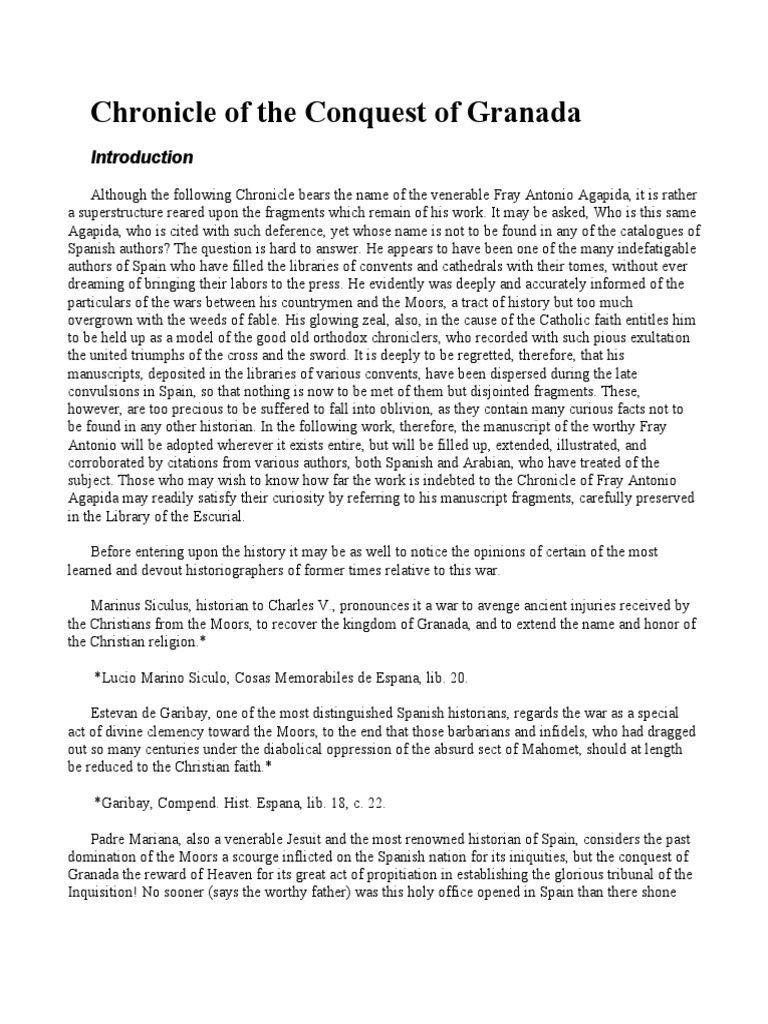 Chronicle of the Conquest of Granada

Introduction

Although the following Chronicle bears the name of the venerable Fray Antonio Agapida, it is rather a superstructure reared upon the fragments which remain of his work. It may be asked, Who is this same Agapida, who is cited with such deference, yet whose name is not to be found in any of the catalogues of Spanish authors? The question is hard to answer. He appears to have been one of the many indefatigable authors of Spain who have filled the libraries of convents and cathedrals with their tomes, without ever dreaming of bringing their labors to the press. He evidently was deeply and accurately informed of the particulars of the wars between his countrymen and the Moors, a tract of history but too much overgrown with the weeds of fable. His glowing zeal, also, in the cause of the Catholic faith entitles him to be held up as a model of the good old orthodox chroniclers, who recorded with such pious exultation the united triumphs of the cross and the sword. It is deeply to be regretted, therefore, that his manuscripts, deposited in the libraries of various convents, have been dispersed during the late convulsions in Spain, so that nothing is now to be met of them but disjointed fragments. These, however, are too precious to be suffered to fall into oblivion, as they contain many curious facts not to be found in any other historian. In the following work, therefore, the manuscript of the worthy Fray Antonio will be adopted wherever it exists entire, but will be filled up, extended, illustrated, and corroborated by citations from various authors, both Spanish and Arabian, who have treated of the subject. Those who may wish to know how far the work is indebted to the Chronicle of Fray Antonio Agapida may readily satisfy their curiosity by referring to his manuscript fragments, carefully preserved in the Library of the Escurial.

Before entering upon the history it may be as well to notice the opinions of certain of the most learned and devout historiographers of former times relative to this war.

Marinus Siculus, historian to Charles V., pronounces it a war to avenge ancient injuries received by the Christians from the Moors, to recover the kingdom of Granada, and to extend the name and honor of the Christian religion.*

*Lucio Marino Siculo, Cosas Memorabiles de Espana, lib. 20.

Estevan de Garibay, one of the most distinguished Spanish historians, regards the war as a special act of divine clemency toward the Moors, to the end that those barbarians and infidels, who had dragged out so many centuries under the diabolical oppression of the absurd sect of Mahomet, should at length be reduced to the Christian faith.*

*Garibay, Compend. Hist. Espana, lib. 18, c. 22.

Padre Mariana, also a venerable Jesuit and the most renowned historian of Spain, considers the past domination of the Moors a scourge inflicted on the Spanish nation for its iniquities, but the conquest of Granada the reward of Heaven for its great act of propitiation in establishing the glorious tribunal of the Inquisition! No sooner (says the worthy father) was this holy office opened in Spain than there shone